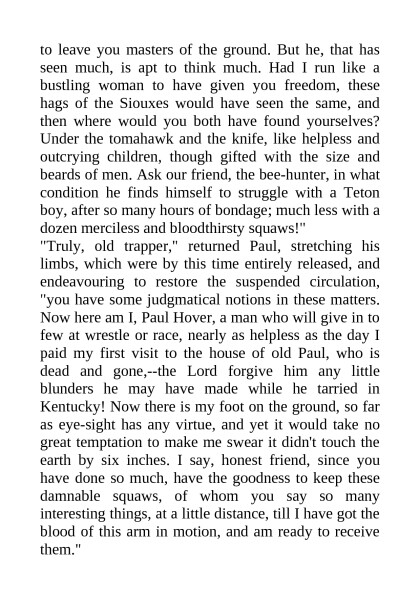 to leave you masters of the ground. But he, that has seen much, is apt to think much. Had I run like a bustling woman to have given you freedom, these hags of the Siouxes would have seen the same, and then where would you both have found yourselves? Under the tomahawk and the knife, like helpless and outcrying children, though gifted with the size and beards of men. Ask our friend, the bee-hunter, in what condition he finds himself to struggle with a Teton boy, after so many hours of bondage; much less with a dozen merciless and bloodthirsty squaws!"
"Truly, old trapper," returned Paul, stretching his limbs, which were by this time entirely released, and endeavouring to restore the suspended circulation, "you have some judgmatical notions in these matters. Now here am I, Paul Hover, a man who will give in to few at wrestle or race, nearly as helpless as the day I paid my first visit to the house of old Paul, who is dead and gone,--the Lord forgive him any little blunders he may have made while he tarried in Kentucky! Now there is my foot on the ground, so far as eye-sight has any virtue, and yet it would take no great temptation to make me swear it didn't touch the earth by six inches. I say, honest friend, since you have done so much, have the goodness to keep these damnable squaws, of whom you say so many interesting things, at a little distance, till I have got the blood of this arm in motion, and am ready to receive them."